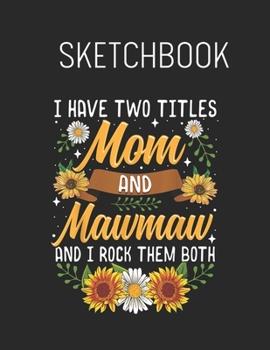 SKETCHBOOK

I HAVE TWO TITLES
Mom
AND
Mawmaw
AND I ROCK THEM BOTH